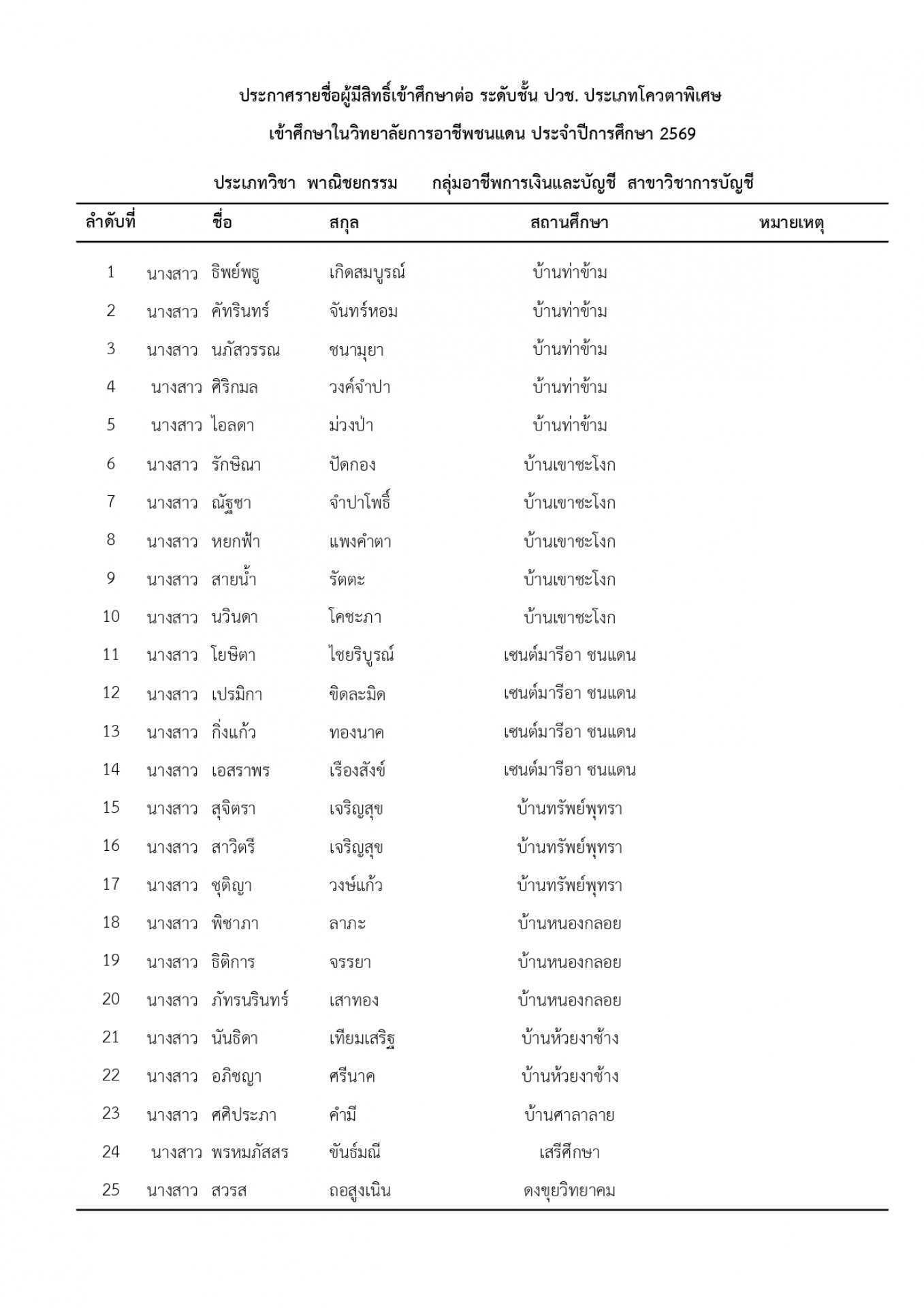 ประกาศรายชื่อผู้มีสิทธิ์เข้าศึกษาต่อ ระดับชั้น ปวช. ประเภทโควตาพิเศษ

เข้าศึกษาในวิทยาลัยการอาชีพชนแดน ประจำปีการศึกษา 2569

ประเภทวิชา พาณิชยกรรม กลุ่มอาชีพการเงินและบัญชี สาขาวิชาการบัญชี

| ลำดับที่ | | ชื่อ | สกุล | สถานศึกษา | หมายเหตุ |
|---|---|---|---|---|---|
| 1 | นางสาว | ธิพย์พธู | เกิดสมบูรณ์ | บ้านท่าข้าม | |
| 2 | นางสาว | คัทรินทร์ | จันทร์หอม | บ้านท่าข้าม | |
| 3 | นางสาว | นภัสวรรณ | ชนามุยา | บ้านท่าข้าม | |
| 4 | นางสาว | ศิริกมล | วงค์จำปา | บ้านท่าข้าม | |
| 5 | นางสาว | ไอลดา | ม่วงป่า | บ้านท่าข้าม | |
| 6 | นางสาว | รักษิณา | ปัดกอง | บ้านเขาชะโงก | |
| 7 | นางสาว | ณัฐชา | จำปาโพธิ์ | บ้านเขาชะโงก | |
| 8 | นางสาว | หยกฟ้า | แพงคำตา | บ้านเขาชะโงก | |
| 9 | นางสาว | สายน้ำ | รัตตะ | บ้านเขาชะโงก | |
| 10 | นางสาว | นวินดา | โคชะภา | บ้านเขาชะโงก | |
| 11 | นางสาว | โยษิตา | ไชยริบูรณ์ | เซนต์มารีอา ชนแดน | |
| 12 | นางสาว | เปรมิกา | ขิดละมิด | เซนต์มารีอา ชนแดน | |
| 13 | นางสาว | กิ่งแก้ว | ทองนาค | เซนต์มารีอา ชนแดน | |
| 14 | นางสาว | เอสราพร | เรืองสังข์ | เซนต์มารีอา ชนแดน | |
| 15 | นางสาว | สุจิตรา | เจริญสุข | บ้านทรัพย์พุทรา | |
| 16 | นางสาว | สาวิตรี | เจริญสุข | บ้านทรัพย์พุทรา | |
| 17 | นางสาว | ชุติญา | วงษ์แก้ว | บ้านทรัพย์พุทรา | |
| 18 | นางสาว | พิชาภา | ลาภะ | บ้านหนองกลอย | |
| 19 | นางสาว | ธิติการ | จรรยา | บ้านหนองกลอย | |
| 20 | นางสาว | ภัทรนรินทร์ | เสาทอง | บ้านหนองกลอย | |
| 21 | นางสาว | นันธิดา | เทียมเสริฐ | บ้านห้วยงาช้าง | |
| 22 | นางสาว | อภิชญา | ศรีนาค | บ้านห้วยงาช้าง | |
| 23 | นางสาว | ศศิประภา | คำมี | บ้านศาลาลาย | |
| 24 | นางสาว | พรหมภัสสร | ขันธ์มณี | เสรีศึกษา | |
| 25 | นางสาว | สวรส | ถอสูงเนิน | ดงขุยวิทยาคม | |